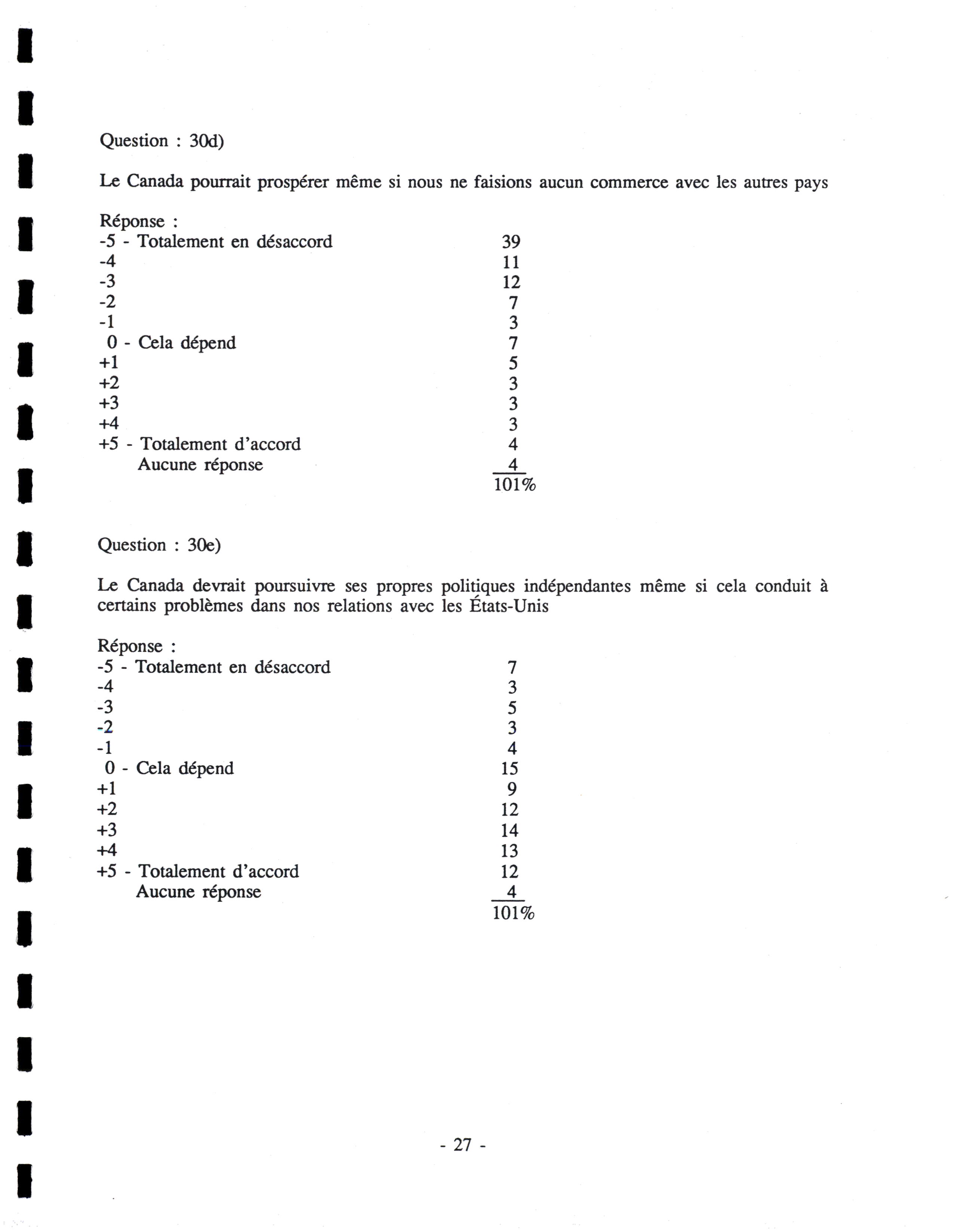 Question : 30d)

Le Canada pourrait prospérer même si nous ne faisions aucun commerce avec les autres pays

Réponse :

| | |
|---|---|
| -5 - Totalement en désaccord | 39 |
| -4 | 11 |
| -3 | 12 |
| -2 | 7 |
| -1 | 3 |
| 0 - Cela dépend | 7 |
| +1 | 5 |
| +2 | 3 |
| +3 | 3 |
| +4 | 3 |
| +5 - Totalement d'accord | 4 |
| Aucune réponse | 4 |
| | 101% |

Question : 30e)

Le Canada devrait poursuivre ses propres politiques indépendantes même si cela conduit à certains problèmes dans nos relations avec les États-Unis

Réponse :

| | |
|---|---|
| -5 - Totalement en désaccord | 7 |
| -4 | 3 |
| -3 | 5 |
| -2 | 3 |
| -1 | 4 |
| 0 - Cela dépend | 15 |
| +1 | 9 |
| +2 | 12 |
| +3 | 14 |
| +4 | 13 |
| +5 - Totalement d'accord | 12 |
| Aucune réponse | 4 |
| | 101% |

- 27 -